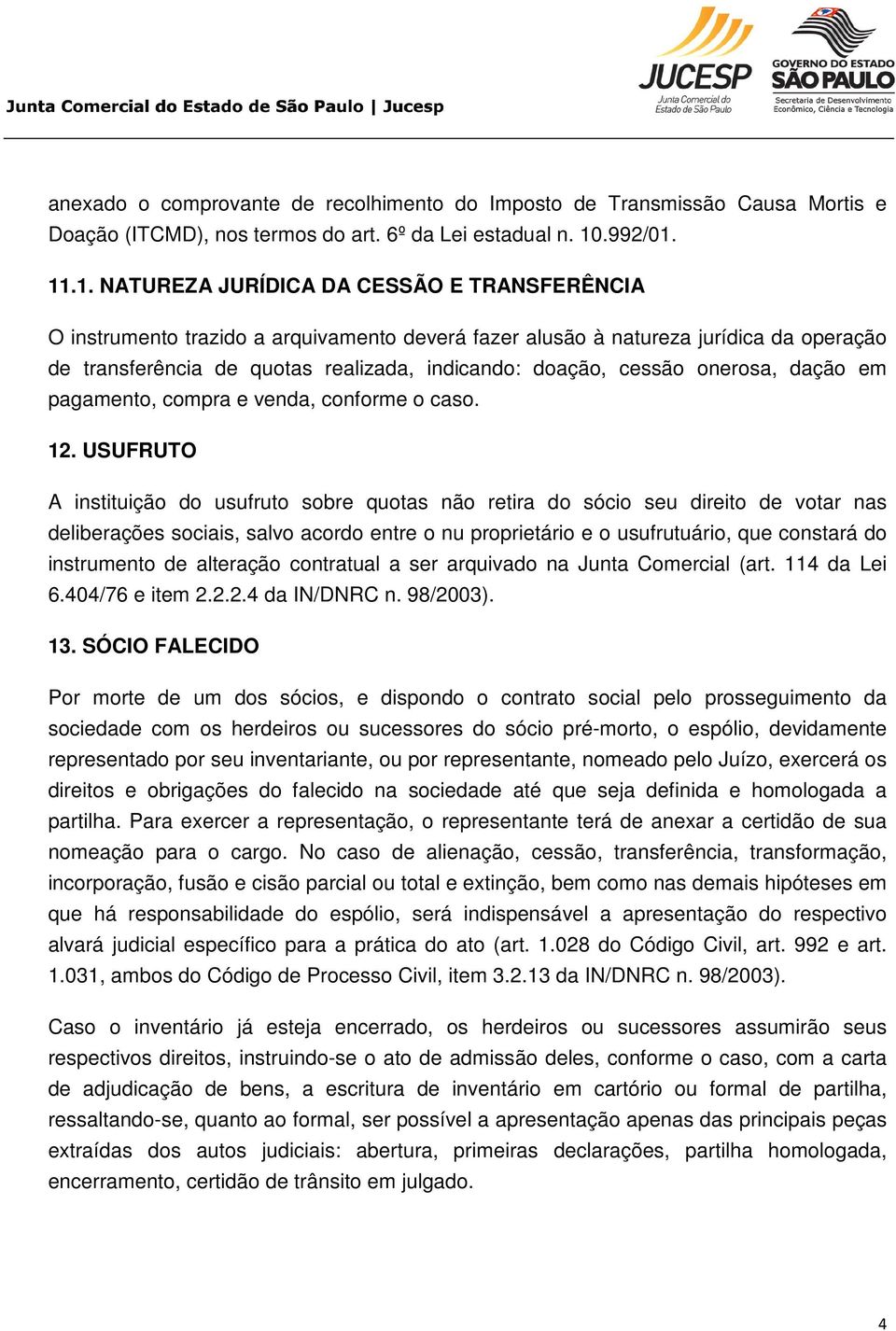 Junta Comercial do Estado de São Paulo | Jucesp

JUCESP
Junta Comercial do Estado de São Paulo

GOVERNO DO ESTADO
SÃO PAULO
Secretaria de Desenvolvimento Econômico, Ciência e Tecnologia

anexado o comprovante de recolhimento do Imposto de Transmissão Causa Mortis e Doação (ITCMD), nos termos do art. 6º da Lei estadual n. 10.992/01.

11.1. NATUREZA JURÍDICA DA CESSÃO E TRANSFERÊNCIA

O instrumento trazido a arquivamento deverá fazer alusão à natureza jurídica da operação de transferência de quotas realizada, indicando: doação, cessão onerosa, dação em pagamento, compra e venda, conforme o caso.

12. USUFRUTO

A instituição do usufruto sobre quotas não retira do sócio seu direito de votar nas deliberações sociais, salvo acordo entre o nu proprietário e o usufrutuário, que constará do instrumento de alteração contratual a ser arquivado na Junta Comercial (art. 114 da Lei 6.404/76 e item 2.2.2.4 da IN/DNRC n. 98/2003).

13. SÓCIO FALECIDO

Por morte de um dos sócios, e dispondo o contrato social pelo prosseguimento da sociedade com os herdeiros ou sucessores do sócio pré-morto, o espólio, devidamente representado por seu inventariante, ou por representante, nomeado pelo Juízo, exercerá os direitos e obrigações do falecido na sociedade até que seja definida e homologada a partilha. Para exercer a representação, o representante terá de anexar a certidão de sua nomeação para o cargo. No caso de alienação, cessão, transferência, transformação, incorporação, fusão e cisão parcial ou total e extinção, bem como nas demais hipóteses em que há responsabilidade do espólio, será indispensável a apresentação do respectivo alvará judicial específico para a prática do ato (art. 1.028 do Código Civil, art. 992 e art. 1.031, ambos do Código de Processo Civil, item 3.2.13 da IN/DNRC n. 98/2003).

Caso o inventário já esteja encerrado, os herdeiros ou sucessores assumirão seus respectivos direitos, instruindo-se o ato de admissão deles, conforme o caso, com a carta de adjudicação de bens, a escritura de inventário em cartório ou formal de partilha, ressaltando-se, quanto ao formal, ser possível a apresentação apenas das principais peças extraídas dos autos judiciais: abertura, primeiras declarações, partilha homologada, encerramento, certidão de trânsito em julgado.

4